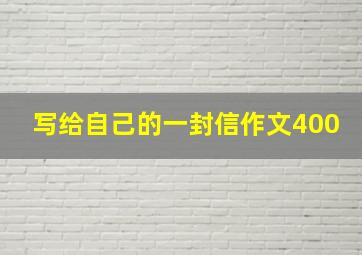 写给自己的一封信作文400